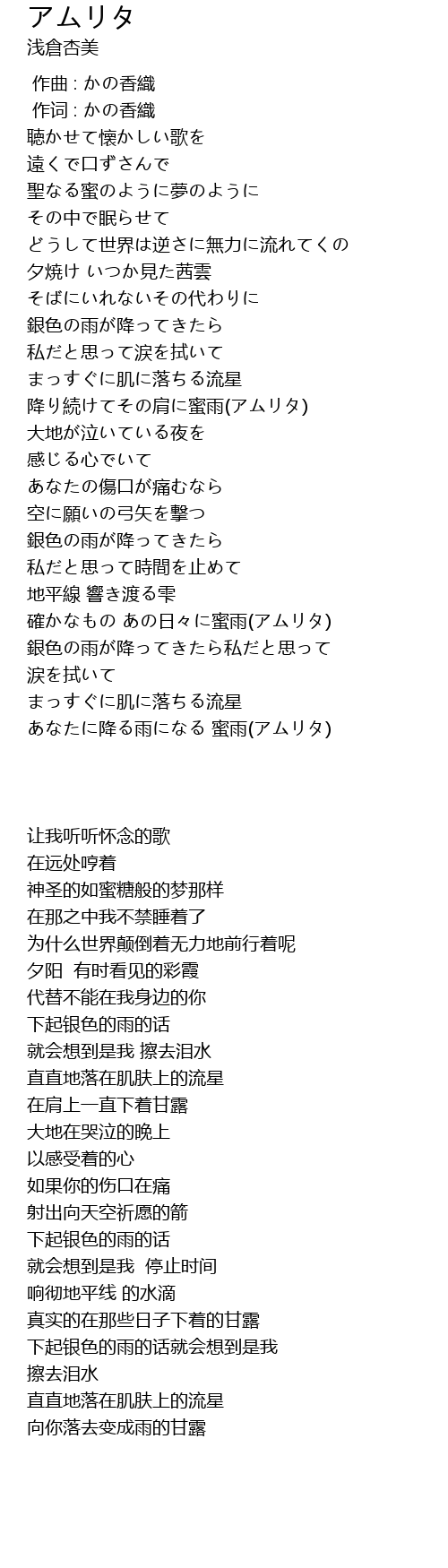 アムリタ
浅倉杏美

作曲 : かの香織
作词 : かの香織
聴かせて懐かしい歌を
遠くで口ずさんで
聖なる蜜のように夢のように
その中で眠らせて
どうして世界は逆さに無力に流れてくの
夕焼け いつか見た茜雲
そばにいれないその代わりに
銀色の雨が降ってきたら
私だと思って涙を拭いて
まっすぐに肌に落ちる流星
降り続けてその肩に蜜雨(アムリタ)
大地が泣いている夜を
感じる心でいて
あなたの傷口が痛むなら
空に願いの弓矢を撃つ
銀色の雨が降ってきたら
私だと思って時間を止めて
地平線 響き渡る雫
確かなもの あの日々に蜜雨(アムリタ)
銀色の雨が降ってきたら私だと思って
涙を拭いて
まっすぐに肌に落ちる流星
あなたに降る雨になる 蜜雨(アムリタ)

让我听听怀念的歌
在远处哼着
神圣的如蜜糖般的梦那样
在那之中我不禁睡着了
为什么世界颠倒着无力地前行着呢
夕阳 有时看见的彩霞
代替不能在我身边的你
下起银色的雨的话
就会想到是我 擦去泪水
直直地落在肌肤上的流星
在肩上一直下着甘露
大地在哭泣的晚上
以感受着的心
如果你的伤口在痛
射出向天空祈愿的箭
下起银色的雨的话
就会想到是我 停止时间
响彻地平线 的水滴
真实的在那些日子下着的甘露
下起银色的雨的话就会想到是我
擦去泪水
直直地落在肌肤上的流星
向你落去变成雨的甘露